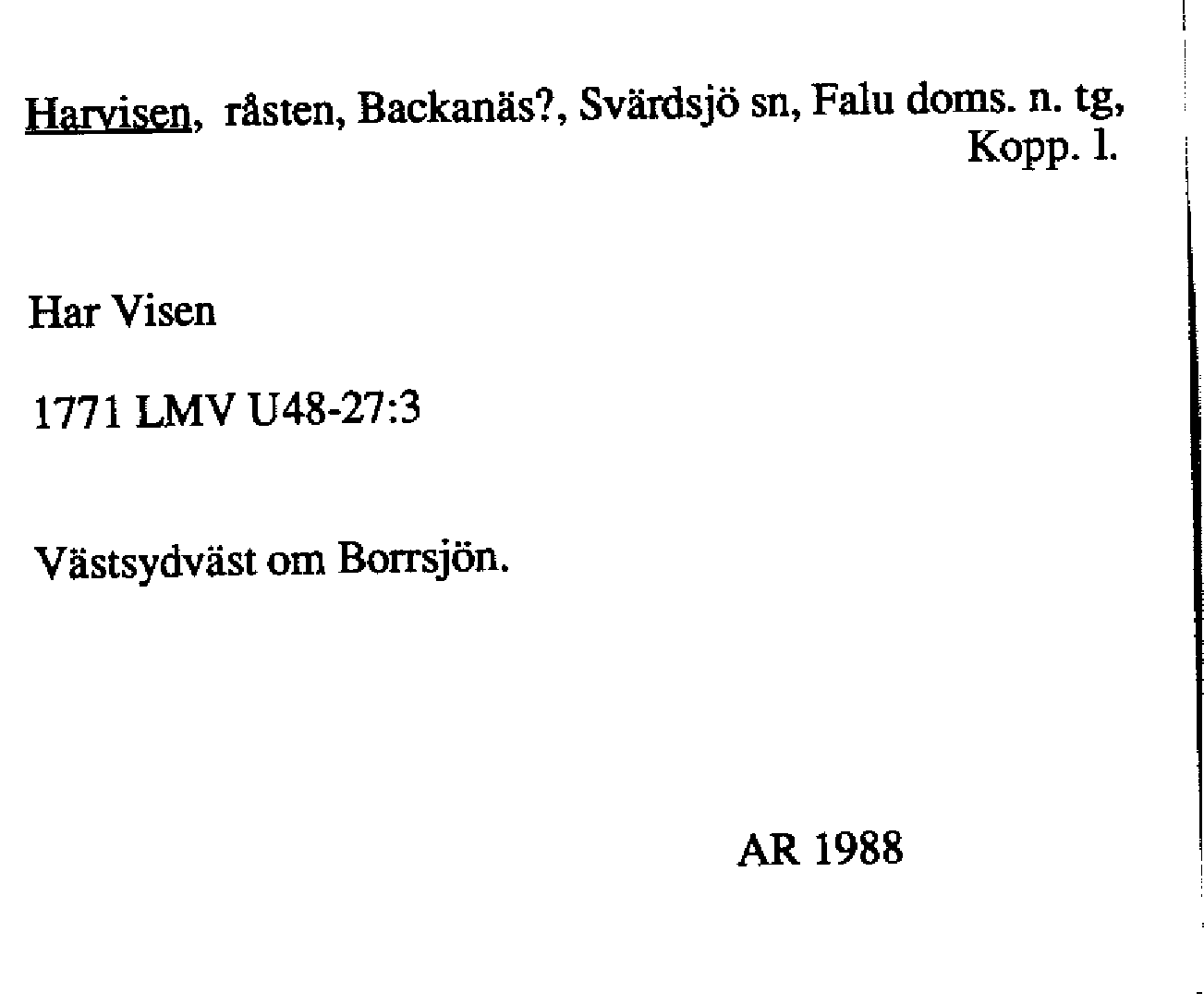 Harvisen, råsten, Backanäs?, Svärdsjö sn, Falu doms. n. tg, Kopp. l.

Har Visen

1771 LMV U48-27:3

Västsydväst om Borrsjön.

AR 1988